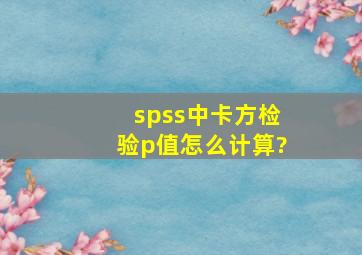 spss中卡方检验p值怎么计算?